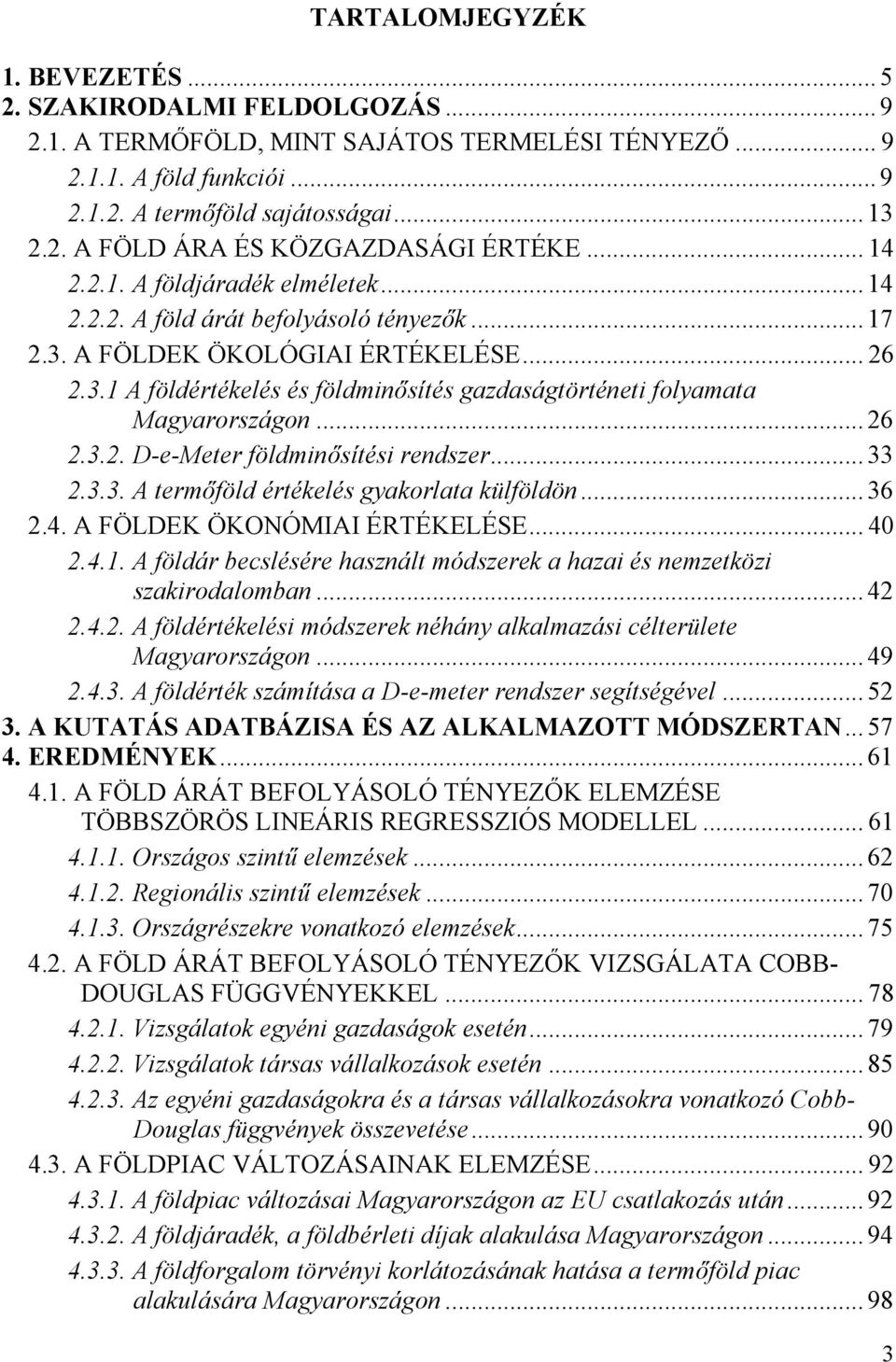 TARTALOMJEGYZÉK

1. BEVEZETÉS ... 5
2. SZAKIRODALMI FELDOLGOZÁS ... 9
2.1. A TERMŐFÖLD, MINT SAJÁTOS TERMELÉSI TÉNYEZŐ ... 9
2.1.1. A föld funkciói ... 9
2.1.2. A termőföld sajátosságai ... 13
2.2. A FÖLD ÁRA ÉS KÖZGAZDASÁGI ÉRTÉKE ... 14
2.2.1. A földjáradék elméletek ... 14
2.2.2. A föld árát befolyásoló tényezők ... 17
2.3. A FÖLDEK ÖKOLÓGIAI ÉRTÉKELÉSE ... 26
2.3.1 A földértékelés és földminősítés gazdaságtörténeti folyamata Magyarországon ... 26
2.3.2. D-e-Meter földminősítési rendszer ... 33
2.3.3. A termőföld értékelés gyakorlata külföldön ... 36
2.4. A FÖLDEK ÖKONÓMIAI ÉRTÉKELÉSE ... 40
2.4.1. A földár becslésére használt módszerek a hazai és nemzetközi szakirodalomban ... 42
2.4.2. A földértékelési módszerek néhány alkalmazási célterülete Magyarországon ... 49
2.4.3. A földérték számítása a D-e-meter rendszer segítségével ... 52
3. A KUTATÁS ADATBÁZISA ÉS AZ ALKALMAZOTT MÓDSZERTAN ... 57
4. EREDMÉNYEK ... 61
4.1. A FÖLD ÁRÁT BEFOLYÁSOLÓ TÉNYEZŐK ELEMZÉSE TÖBBSZÖRÖS LINEÁRIS REGRESSZIÓS MODELLEL ... 61
4.1.1. Országos szintű elemzések ... 62
4.1.2. Regionális szintű elemzések ... 70
4.1.3. Országrészekre vonatkozó elemzések ... 75
4.2. A FÖLD ÁRÁT BEFOLYÁSOLÓ TÉNYEZŐK VIZSGÁLATA COBB-DOUGLAS FÜGGVÉNYEKKEL ... 78
4.2.1. Vizsgálatok egyéni gazdaságok esetén ... 79
4.2.2. Vizsgálatok társas vállalkozások esetén ... 85
4.2.3. Az egyéni gazdaságokra és a társas vállalkozásokra vonatkozó Cobb-Douglas függvények összevetése ... 90
4.3. A FÖLDPIAC VÁLTOZÁSAINAK ELEMZÉSE ... 92
4.3.1. A földpiac változásai Magyarországon az EU csatlakozás után ... 92
4.3.2. A földjáradék, a földbérleti díjak alakulása Magyarországon ... 94
4.3.3. A földforgalom törvényi korlátozásának hatása a termőföld piac alakulására Magyarországon ... 98

3